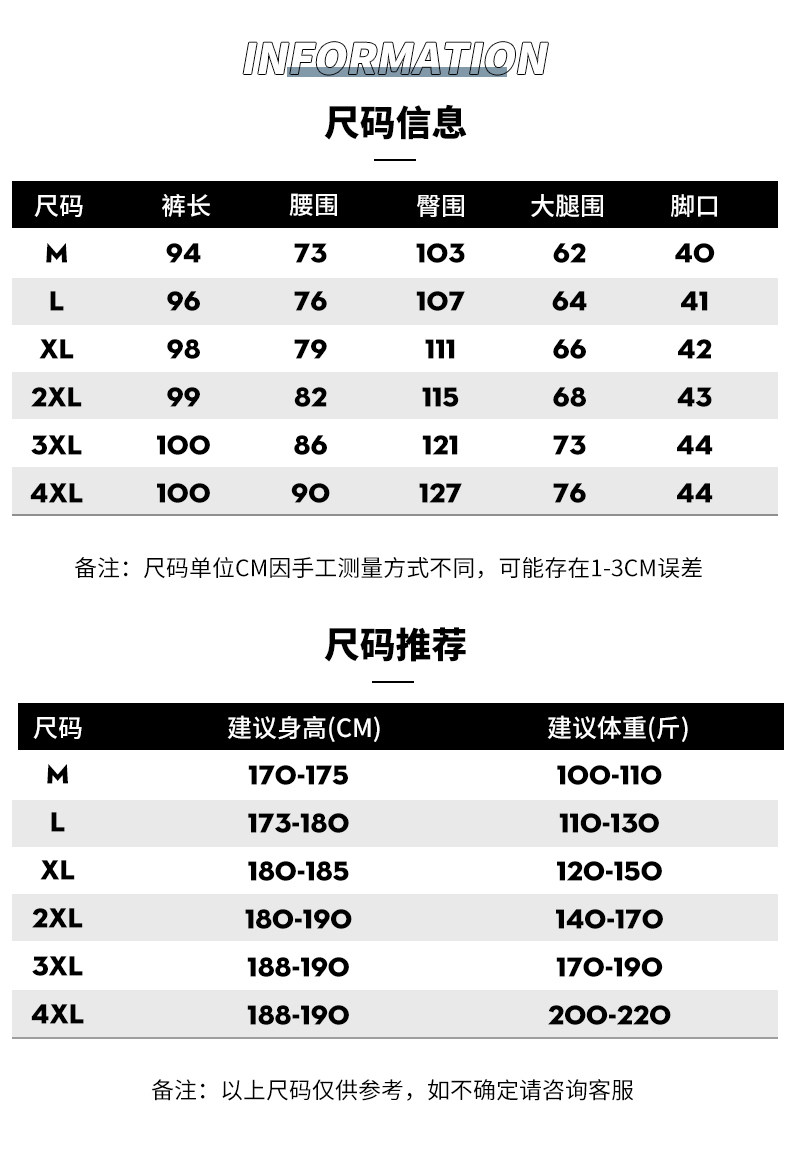 INFORMATION

尺码信息

| 尺码 | 裤长 | 腰围 | 臀围 | 大腿围 | 脚口 |
|---|---|---|---|---|---|
| M | 94 | 73 | 103 | 62 | 40 |
| L | 96 | 76 | 107 | 64 | 41 |
| XL | 98 | 79 | 111 | 66 | 42 |
| 2XL | 99 | 82 | 115 | 68 | 43 |
| 3XL | 100 | 86 | 121 | 73 | 44 |
| 4XL | 100 | 90 | 127 | 76 | 44 |

备注：尺码单位CM因手工测量方式不同，可能存在1-3CM误差

尺码推荐

| 尺码 | 建议身高(CM) | 建议体重(斤) |
|---|---|---|
| M | 170-175 | 100-110 |
| L | 173-180 | 110-130 |
| XL | 180-185 | 120-150 |
| 2XL | 180-190 | 140-170 |
| 3XL | 188-190 | 170-190 |
| 4XL | 188-190 | 200-220 |

备注：以上尺码仅供参考，如不确定请咨询客服